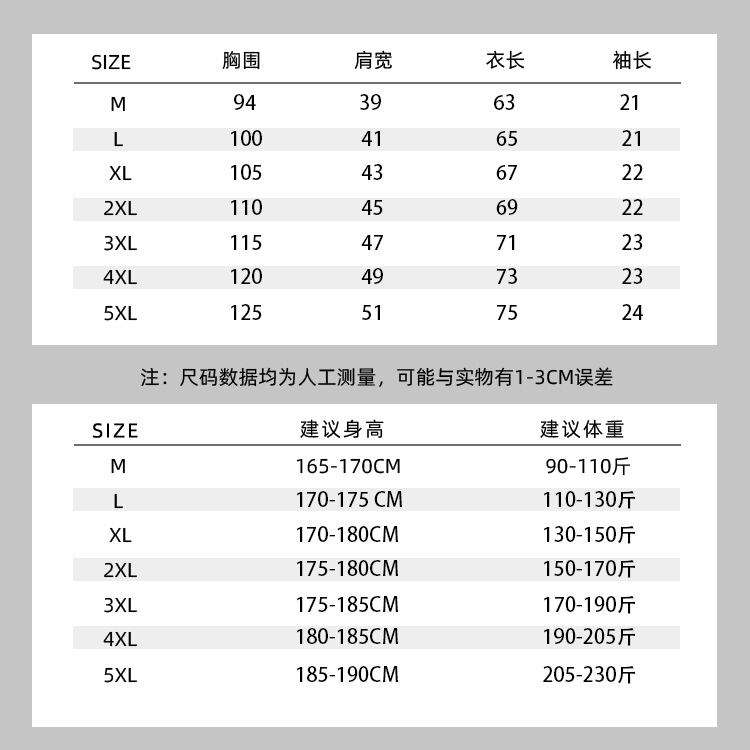 | SIZE | 胸围 | 肩宽 | 衣长 | 袖长 |
|---|---|---|---|---|
| M | 94 | 39 | 63 | 21 |
| L | 100 | 41 | 65 | 21 |
| XL | 105 | 43 | 67 | 22 |
| 2XL | 110 | 45 | 69 | 22 |
| 3XL | 115 | 47 | 71 | 23 |
| 4XL | 120 | 49 | 73 | 23 |
| 5XL | 125 | 51 | 75 | 24 |

注：尺码数据均为人工测量，可能与实物有1-3CM误差

| SIZE | 建议身高 | 建议体重 |
|---|---|---|
| M | 165-170CM | 90-110斤 |
| L | 170-175 CM | 110-130斤 |
| XL | 170-180CM | 130-150斤 |
| 2XL | 175-180CM | 150-170斤 |
| 3XL | 175-185CM | 170-190斤 |
| 4XL | 180-185CM | 190-205斤 |
| 5XL | 185-190CM | 205-230斤 |